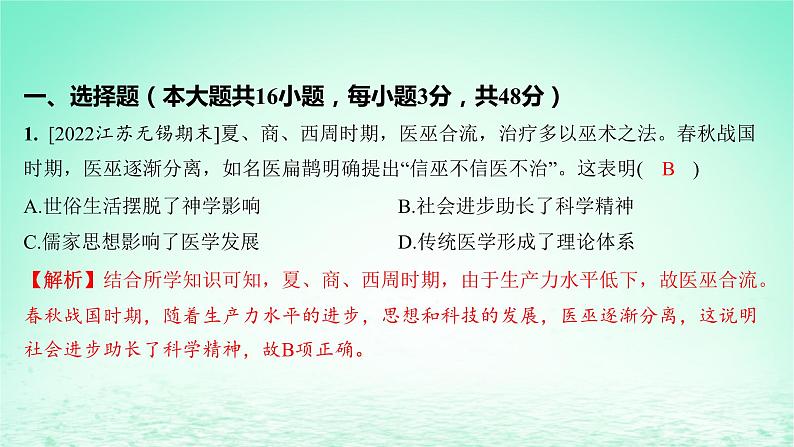 一、选择题（本大题共16小题，每小题3分，共48分）

1. [2022江苏无锡期末]夏、商、西周时期，医巫合流，治疗多以巫术之法。春秋战国时期，医巫逐渐分离，如名医扁鹊明确提出“信巫不信医不治”。这表明( B )

A.世俗生活摆脱了神学影响　　B.社会进步助长了科学精神

C.儒家思想影响了医学发展　　D.传统医学形成了理论体系

【解析】结合所学知识可知，夏、商、西周时期，由于生产力水平低下，故医巫合流。春秋战国时期，随着生产力水平的进步，思想和科技的发展，医巫逐渐分离，这说明社会进步助长了科学精神，故B项正确。